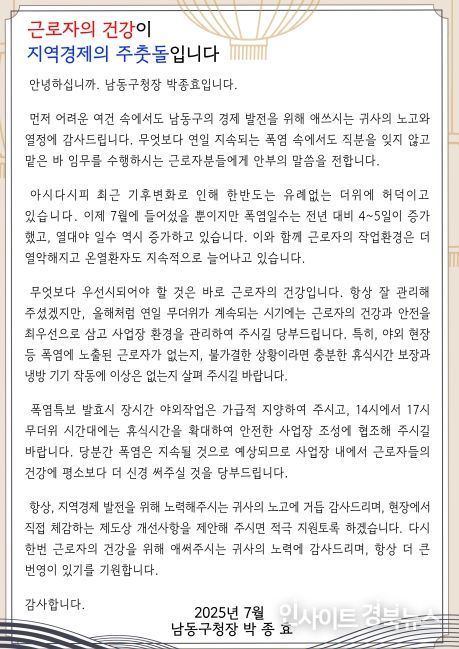 근로자의 건강이
지역경제의 주춧돌입니다

안녕하십니까. 남동구청장 박종효입니다.

먼저 어려운 여건 속에서도 남동구의 경제 발전을 위해 애쓰시는 귀사의 노고와 열정에 감사드립니다. 무엇보다 연일 지속되는 폭염 속에서도 직분을 잊지 않고 맡은 바 임무를 수행하시는 근로자분들에게 안부의 말씀을 전합니다.

아시다시피 최근 기후변화로 인해 한반도는 유례없는 더위에 허덕이고 있습니다. 이제 7월에 들어섰을 뿐이지만 폭염일수는 전년 대비 4~5일이 증가했고, 열대야 일수 역시 증가하고 있습니다. 이와 함께 근로자의 작업환경은 더 열악해지고 온열환자도 지속적으로 늘어나고 있습니다.

무엇보다 우선시되어야 할 것은 바로 근로자의 건강입니다. 항상 잘 관리해 주셨겠지만, 올해처럼 연일 무더위가 계속되는 시기에는 근로자의 건강과 안전을 최우선으로 삼고 사업장 환경을 관리하여 주시길 당부드립니다. 특히, 야외 현장 등 폭염에 노출된 근로자가 없는지, 불가결한 상황이라면 충분한 휴식시간 보장과 냉방 기기 작동에 이상은 없는지 살펴 주시길 바랍니다.

폭염특보 발효시 장시간 야외작업은 가급적 지양하여 주시고, 14시에서 17시 무더위 시간대에는 휴식시간을 확대하여 안전한 사업장 조성에 협조해 주시길 바랍니다. 당분간 폭염은 지속될 것으로 예상되므로 사업장 내에서 근로자들의 건강에 평소보다 더 신경 써주실 것을 당부드립니다.

항상, 지역경제 발전을 위해 노력해주시는 귀사의 노고에 거듭 감사드리며, 현장에서 직접 체감하는 제도상 개선사항을 제안해 주시면 적극 지원토록 하겠습니다. 다시 한번 근로자의 건강을 위해 애써주시는 귀사의 노력에 감사드리며, 항상 더 큰 번영이 있기를 기원합니다.

감사합니다.

2025년 7월
남동구청장 박 종 효

인사이트 경북뉴스